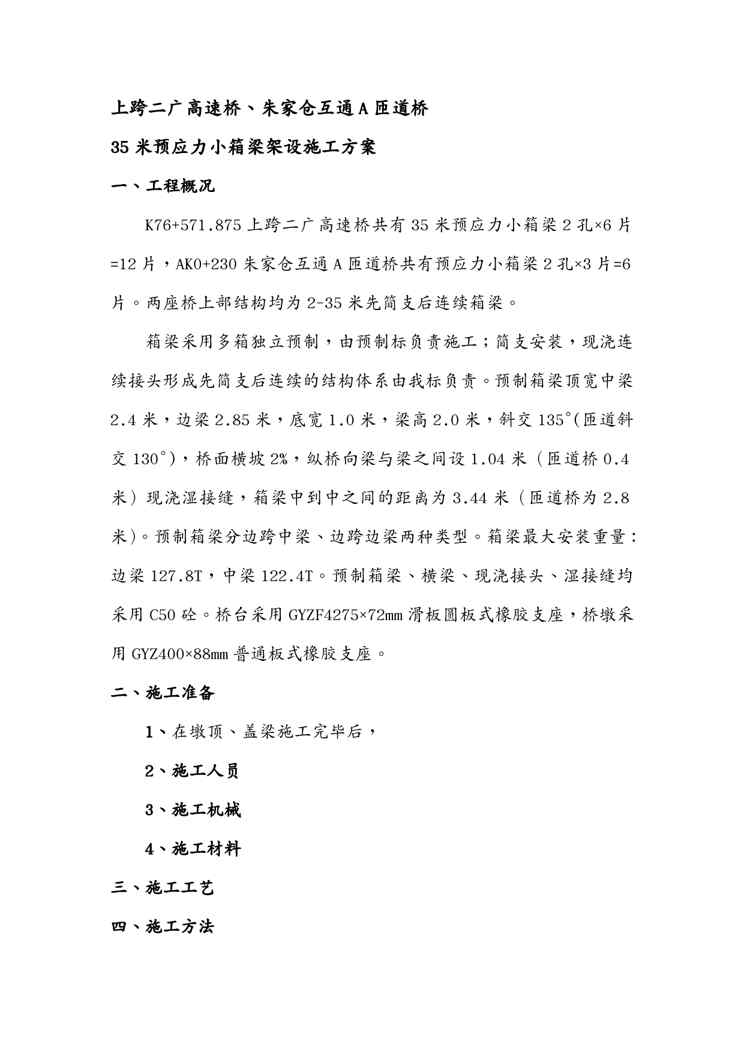 上跨二广高速桥、朱家仓互通A匝道桥

35米预应力小箱梁架设施工方案

一、工程概况

K76+571.875上跨二广高速桥共有35米预应力小箱梁2孔×6片=12片，AK0+230朱家仓互通A匝道桥共有预应力小箱梁2孔×3片=6片。两座桥上部结构均为2-35米先简支后连续箱梁。

箱梁采用多箱独立预制，由预制标负责施工；简支安装，现浇连续接头形成先简支后连续的结构体系由我标负责。预制箱梁顶宽中梁2.4米，边梁2.85米，底宽1.0米，梁高2.0米，斜交135°(匝道斜交130°)，桥面横坡2%，纵桥向梁与梁之间设1.04米（匝道桥0.4米）现浇湿接缝，箱梁中到中之间的距离为3.44米（匝道桥为2.8米)。预制箱梁分边跨中梁、边跨边梁两种类型。箱梁最大安装重量：边梁127.8T，中梁122.4T。预制箱梁、横梁、现浇接头、湿接缝均采用C50砼。桥台采用GYZF4275×72mm滑板圆板式橡胶支座，桥墩采用GYZ400×88mm普通板式橡胶支座。

二、施工准备

1、在墩顶、盖梁施工完毕后，

2、施工人员

3、施工机械

4、施工材料

三、施工工艺

四、施工方法